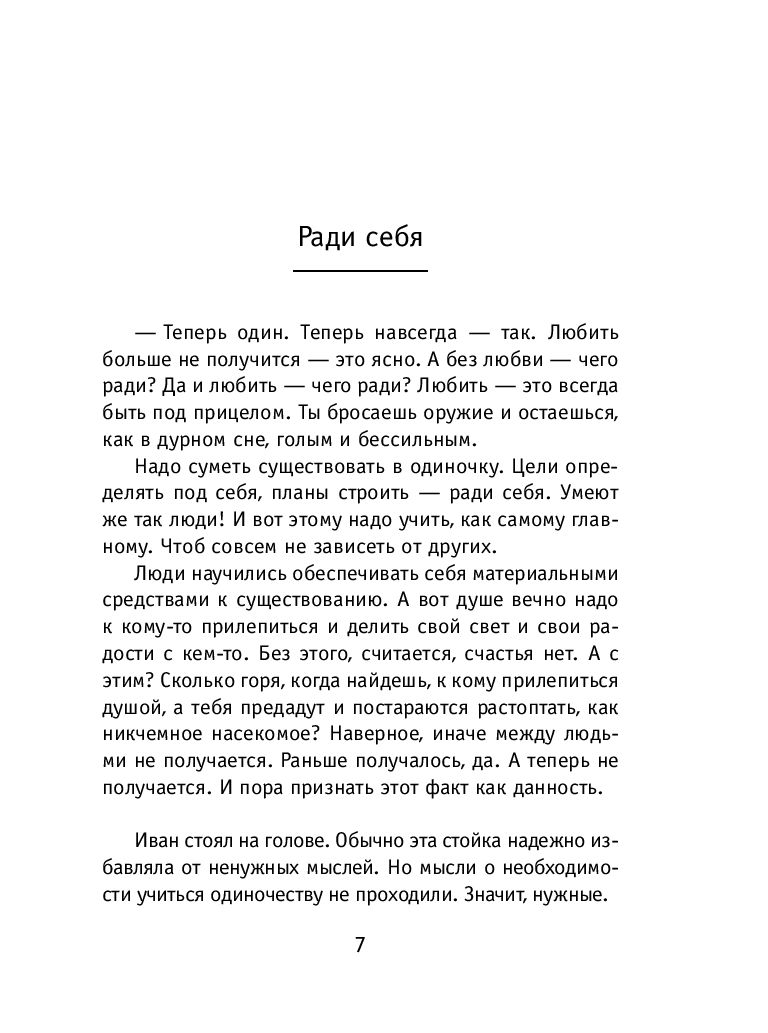 Ради себя

— Теперь один. Теперь навсегда — так. Любить больше не получится — это ясно. А без любви — чего ради? Да и любить — чего ради? Любить — это всегда быть под прицелом. Ты бросаешь оружие и остаешься, как в дурном сне, голым и бессильным.

Надо суметь существовать в одиночку. Цели определять под себя, планы строить — ради себя. Умеют же так люди! И вот этому надо учить, как самому главному. Чтоб совсем не зависеть от других.

Люди научились обеспечивать себя материальными средствами к существованию. А вот душе вечно надо к кому-то прилепиться и делить свой свет и свои радости с кем-то. Без этого, считается, счастья нет. А с этим? Сколько горя, когда найдешь, к кому прилепиться душой, а тебя предадут и постараются растоптать, как никчемное насекомое? Наверное, иначе между людьми не получается. Раньше получалось, да. А теперь не получается. И пора признать этот факт как данность.

Иван стоял на голове. Обычно эта стойка надежно избавляла от ненужных мыслей. Но мысли о необходимости учиться одиночеству не проходили. Значит, нужные.

7